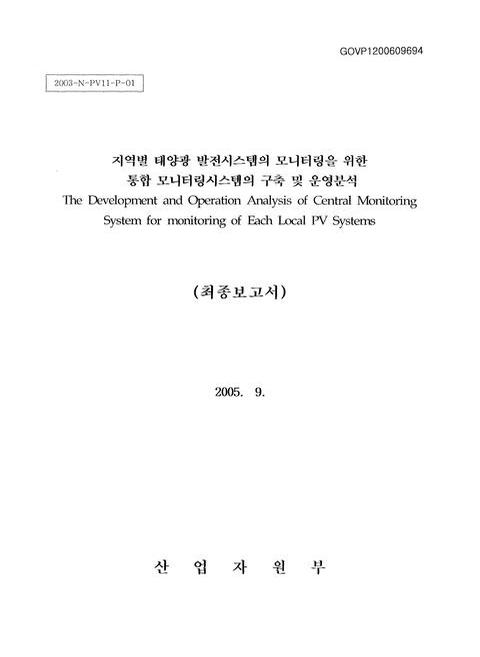 GOVP1200609694

2003-N-PV11-P-01

지역별 태양광 발전시스템의 모니터링을 위한 통합 모니터링시스템의 구축 및 운영분석
The Development and Operation Analysis of Central Monitoring System for monitoring of Each Local PV Systems

(최종보고서)

2005. 9.

산 업 자 원 부